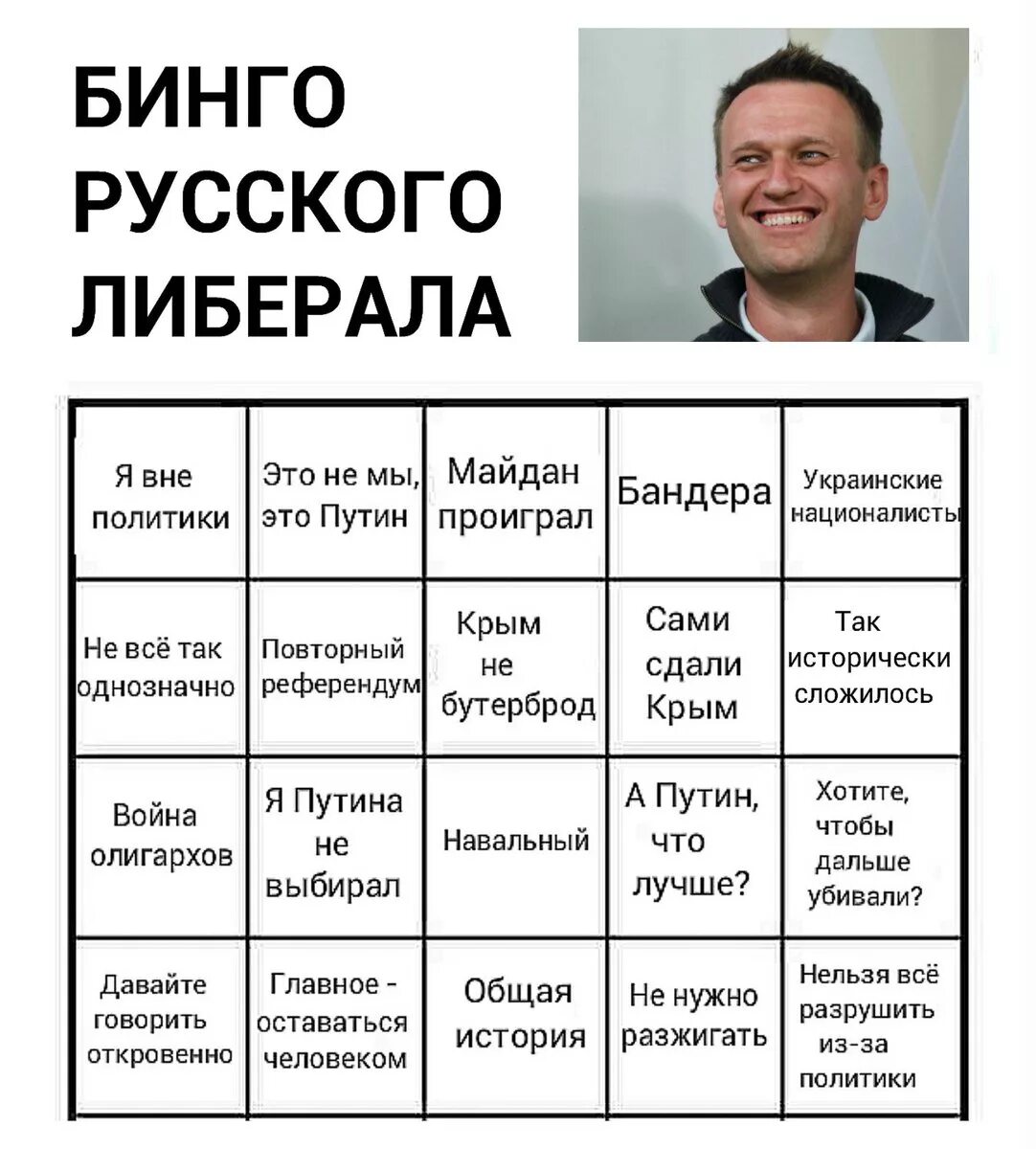 БИНГО РУССКОГО ЛИБЕРАЛА

| Я вне политики | Это не мы, это Путин | Майдан проиграл | Бандера | Украинские националисты |
|---|---|---|---|---|
| Не всё так однозначно | Повторный референдум | Крым не бутерброд | Сами сдали Крым | Так исторически сложилось |
| Война олигархов | Я Путина не выбирал | Навальный | А Путин, что лучше? | Хотите, чтобы дальше убивали? |
| Давайте говорить откровенно | Главное - оставаться человеком | Общая история | Не нужно разжигать | Нельзя всё разрушить из-за политики |